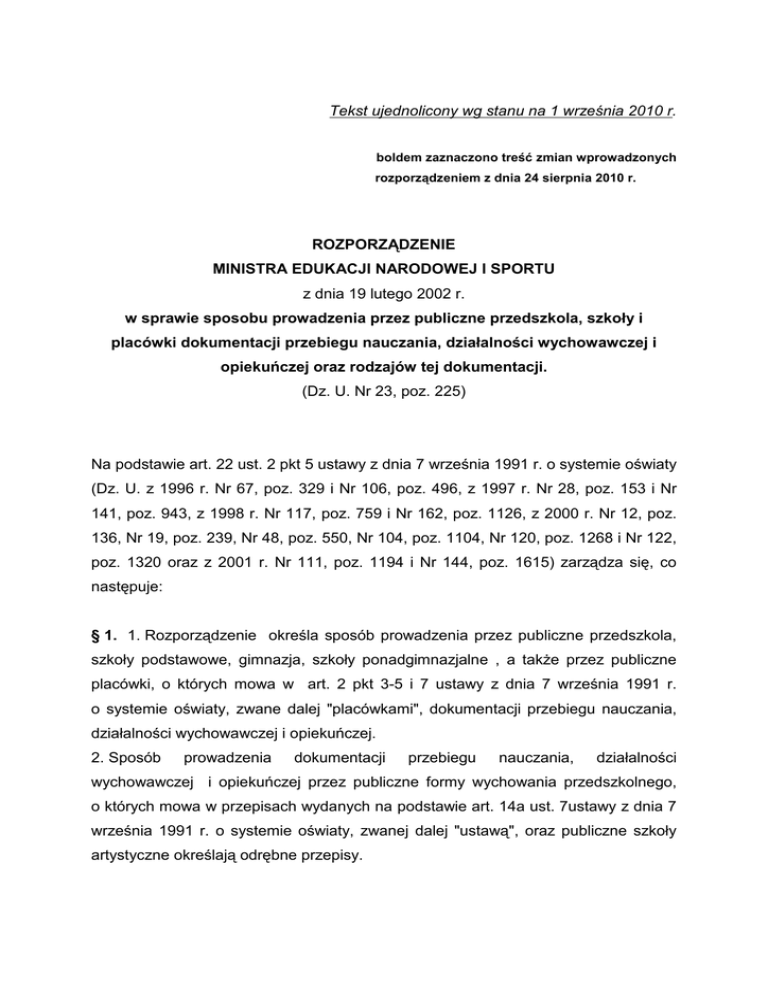 Tekst ujednolicony wg stanu na 1 września 2010 r.

boldem zaznaczono treść zmian wprowadzonych rozporządzeniem z dnia 24 sierpnia 2010 r.

ROZPORZĄDZENIE
MINISTRA EDUKACJI NARODOWEJ I SPORTU
z dnia 19 lutego 2002 r.
w sprawie sposobu prowadzenia przez publiczne przedszkola, szkoły i placówki dokumentacji przebiegu nauczania, działalności wychowawczej i opiekuńczej oraz rodzajów tej dokumentacji.
(Dz. U. Nr 23, poz. 225)

Na podstawie art. 22 ust. 2 pkt 5 ustawy z dnia 7 września 1991 r. o systemie oświaty (Dz. U. z 1996 r. Nr 67, poz. 329 i Nr 106, poz. 496, z 1997 r. Nr 28, poz. 153 i Nr 141, poz. 943, z 1998 r. Nr 117, poz. 759 i Nr 162, poz. 1126, z 2000 r. Nr 12, poz. 136, Nr 19, poz. 239, Nr 48, poz. 550, Nr 104, poz. 1104, Nr 120, poz. 1268 i Nr 122, poz. 1320 oraz z 2001 r. Nr 111, poz. 1194 i Nr 144, poz. 1615) zarządza się, co następuje:

§ 1. 1. Rozporządzenie określa sposób prowadzenia przez publiczne przedszkola, szkoły podstawowe, gimnazja, szkoły ponadgimnazjalne , a także przez publiczne placówki, o których mowa w art. 2 pkt 3-5 i 7 ustawy z dnia 7 września 1991 r. o systemie oświaty, zwane dalej "placówkami", dokumentacji przebiegu nauczania, działalności wychowawczej i opiekuńczej.
2. Sposób prowadzenia dokumentacji przebiegu nauczania, działalności wychowawczej i opiekuńczej przez publiczne formy wychowania przedszkolnego, o których mowa w przepisach wydanych na podstawie art. 14a ust. 7ustawy z dnia 7 września 1991 r. o systemie oświaty, zwanej dalej "ustawą", oraz publiczne szkoły artystyczne określają odrębne przepisy.